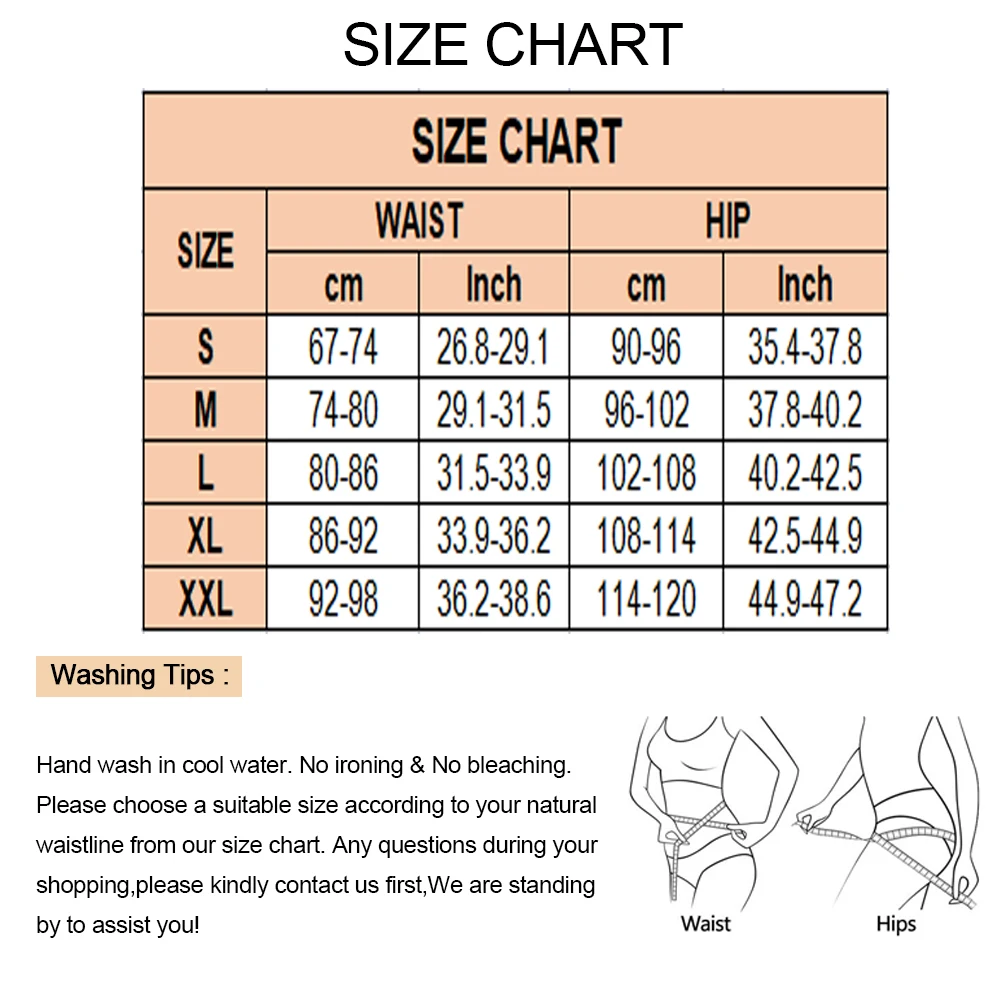 SIZE CHART

SIZE CHART

| SIZE | WAIST cm | WAIST Inch | HIP cm | HIP Inch |
|---|---|---|---|---|
| S | 67-74 | 26.8-29.1 | 90-96 | 35.4-37.8 |
| M | 74-80 | 29.1-31.5 | 96-102 | 37.8-40.2 |
| L | 80-86 | 31.5-33.9 | 102-108 | 40.2-42.5 |
| XL | 86-92 | 33.9-36.2 | 108-114 | 42.5-44.9 |
| XXL | 92-98 | 36.2-38.6 | 114-120 | 44.9-47.2 |

Washing Tips :

Hand wash in cool water. No ironing & No bleaching. Please choose a suitable size according to your natural waistline from our size chart. Any questions during your shopping,please kindly contact us first,We are standing by to assist you!

Waist

Hips